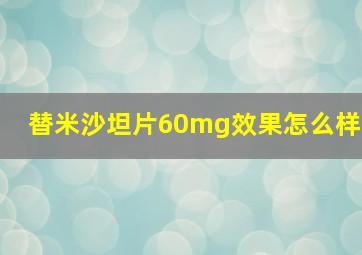 替米沙坦片60mg效果怎么样